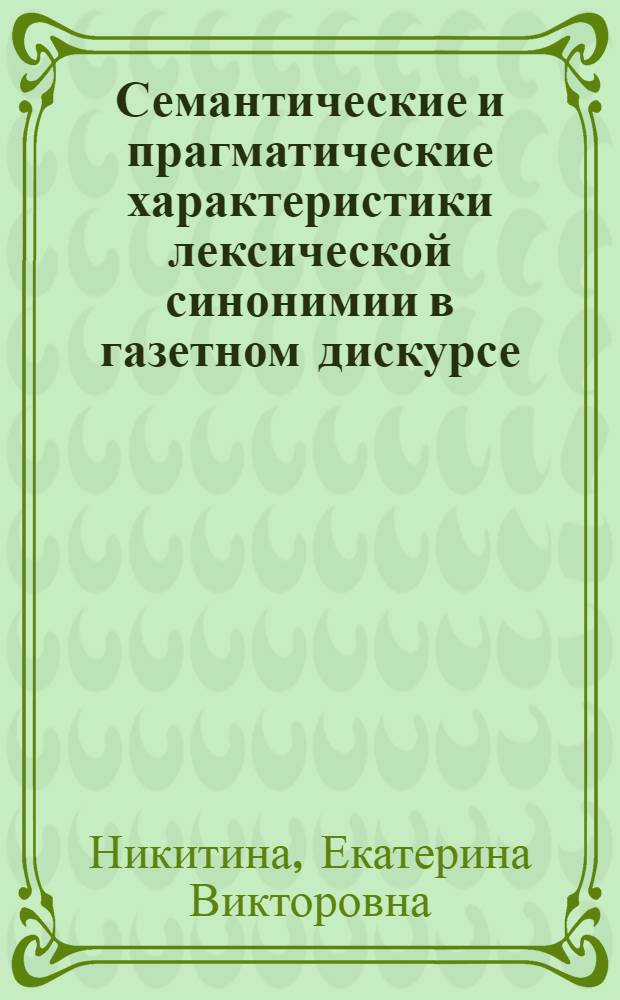 Семантические и прагматические характеристики лексической синонимии в газетном дискурсе

Никитина, Екатерина Викторовна